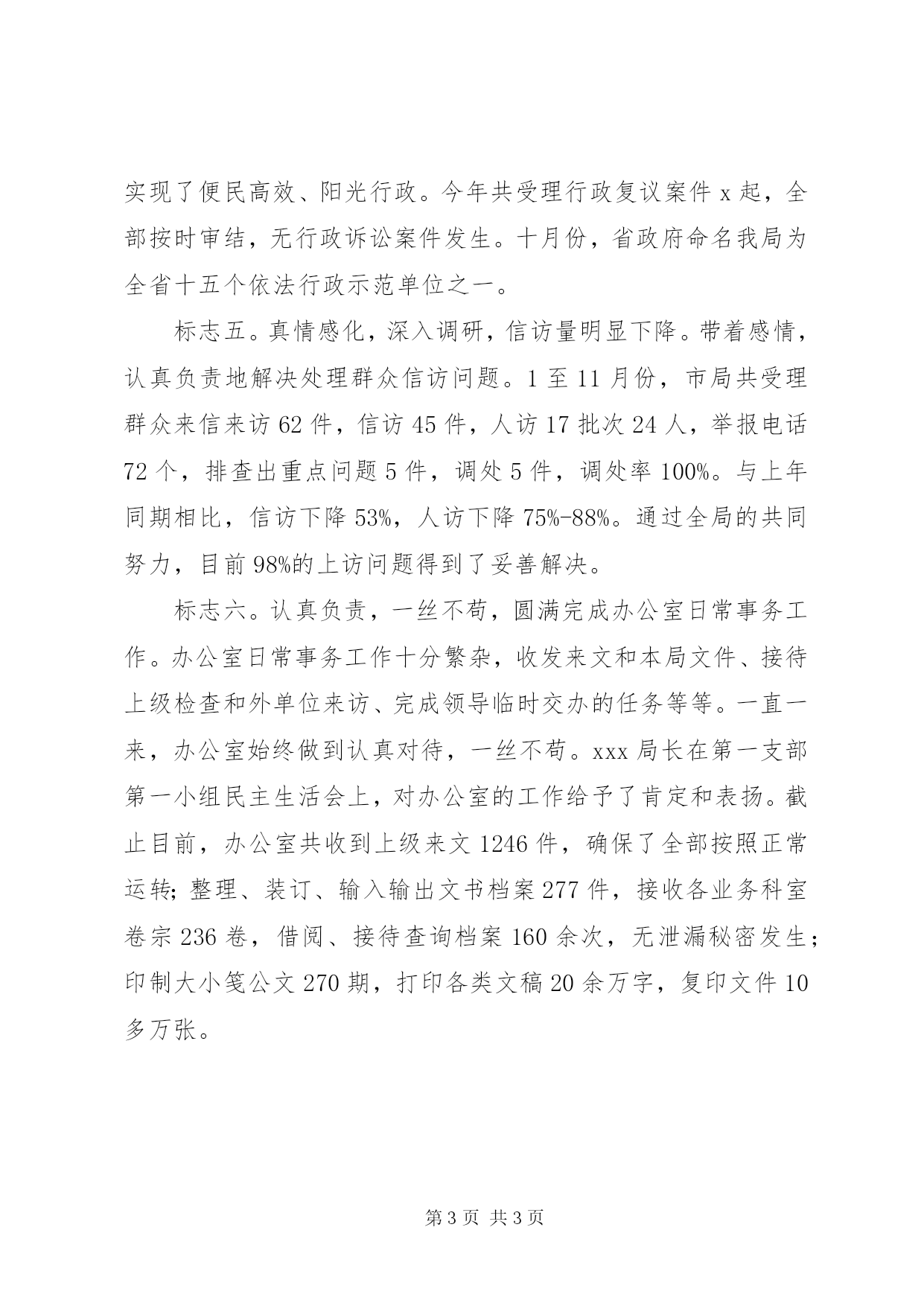 实现了便民高效、阳光行政。今年共受理行政复议案件 x 起，全部按时审结，无行政诉讼案件发生。十月份，省政府命名我局为全省十五个依法行政示范单位之一。

标志五。真情感化，深入调研，信访量明显下降。带着感情，认真负责地解决处理群众信访问题。1 至 11 月份，市局共受理群众来信来访 62 件，信访 45 件，人访 17 批次 24 人，举报电话 72 个，排查出重点问题 5 件，调处 5 件，调处率 100%。与上年同期相比，信访下降 53%，人访下降 75%-88%。通过全局的共同努力，目前 98%的上访问题得到了妥善解决。

标志六。认真负责，一丝不苟，圆满完成办公室日常事务工作。办公室日常事务工作十分繁杂，收发来文和本局文件、接待上级检查和外单位来访、完成领导临时交办的任务等等。一直一来，办公室始终做到认真对待，一丝不苟。xxx 局长在第一支部第一小组民主生活会上，对办公室的工作给予了肯定和表扬。截止目前，办公室共收到上级来文 1246 件，确保了全部按照正常运转;整理、装订、输入输出文书档案 277 件，接收各业务科室卷宗 236 卷，借阅、接待查询档案 160 余次，无泄漏秘密发生;印制大小笺公文 270 期，打印各类文稿 20 余万字，复印文件 10 多万张。

第 3 页 共 3 页